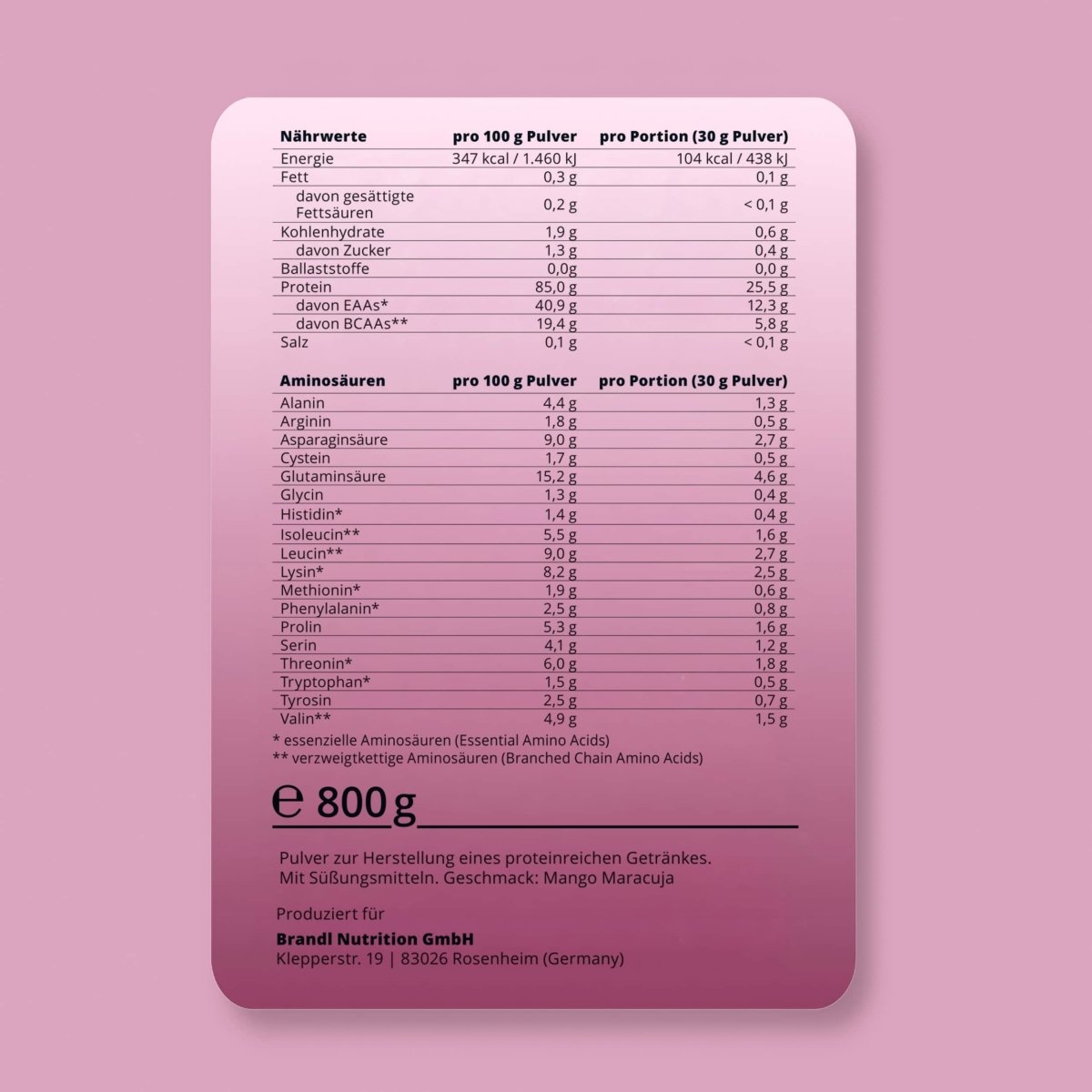 | Nährwerte | pro 100 g Pulver | pro Portion (30 g Pulver) |
|---|---|---|
| Energie | 347 kcal / 1.460 kJ | 104 kcal / 438 kJ |
| Fett | 0,3 g | 0,1 g |
| davon gesättigte Fettsäuren | 0,2 g | < 0,1 g |
| Kohlenhydrate | 1,9 g | 0,6 g |
| davon Zucker | 1,3 g | 0,4 g |
| Ballaststoffe | 0,0g | 0,0 g |
| Protein | 85,0 g | 25,5 g |
| davon EAAs* | 40,9 g | 12,3 g |
| davon BCAAs** | 19,4 g | 5,8 g |
| Salz | 0,1 g | < 0,1 g |

| Aminosäuren | pro 100 g Pulver | pro Portion (30 g Pulver) |
|---|---|---|
| Alanin | 4,4 g | 1,3 g |
| Arginin | 1,8 g | 0,5 g |
| Asparaginsäure | 9,0 g | 2,7 g |
| Cystein | 1,7 g | 0,5 g |
| Glutaminsäure | 15,2 g | 4,6 g |
| Glycin | 1,3 g | 0,4 g |
| Histidin* | 1,4 g | 0,4 g |
| Isoleucin** | 5,5 g | 1,6 g |
| Leucin** | 9,0 g | 2,7 g |
| Lysin* | 8,2 g | 2,5 g |
| Methionin* | 1,9 g | 0,6 g |
| Phenylalanin* | 2,5 g | 0,8 g |
| Prolin | 5,3 g | 1,6 g |
| Serin | 4,1 g | 1,2 g |
| Threonin* | 6,0 g | 1,8 g |
| Tryptophan* | 1,5 g | 0,5 g |
| Tyrosin | 2,5 g | 0,7 g |
| Valin** | 4,9 g | 1,5 g |

* essenzielle Aminosäuren (Essential Amino Acids)
** verzweigtkettige Aminosäuren (Branched Chain Amino Acids)

℮ 800 g

Pulver zur Herstellung eines proteinreichen Getränkes. Mit Süßungsmitteln. Geschmack: Mango Maracuja

Produziert für
Brandl Nutrition GmbH
Klepperstr. 19 | 83026 Rosenheim (Germany)